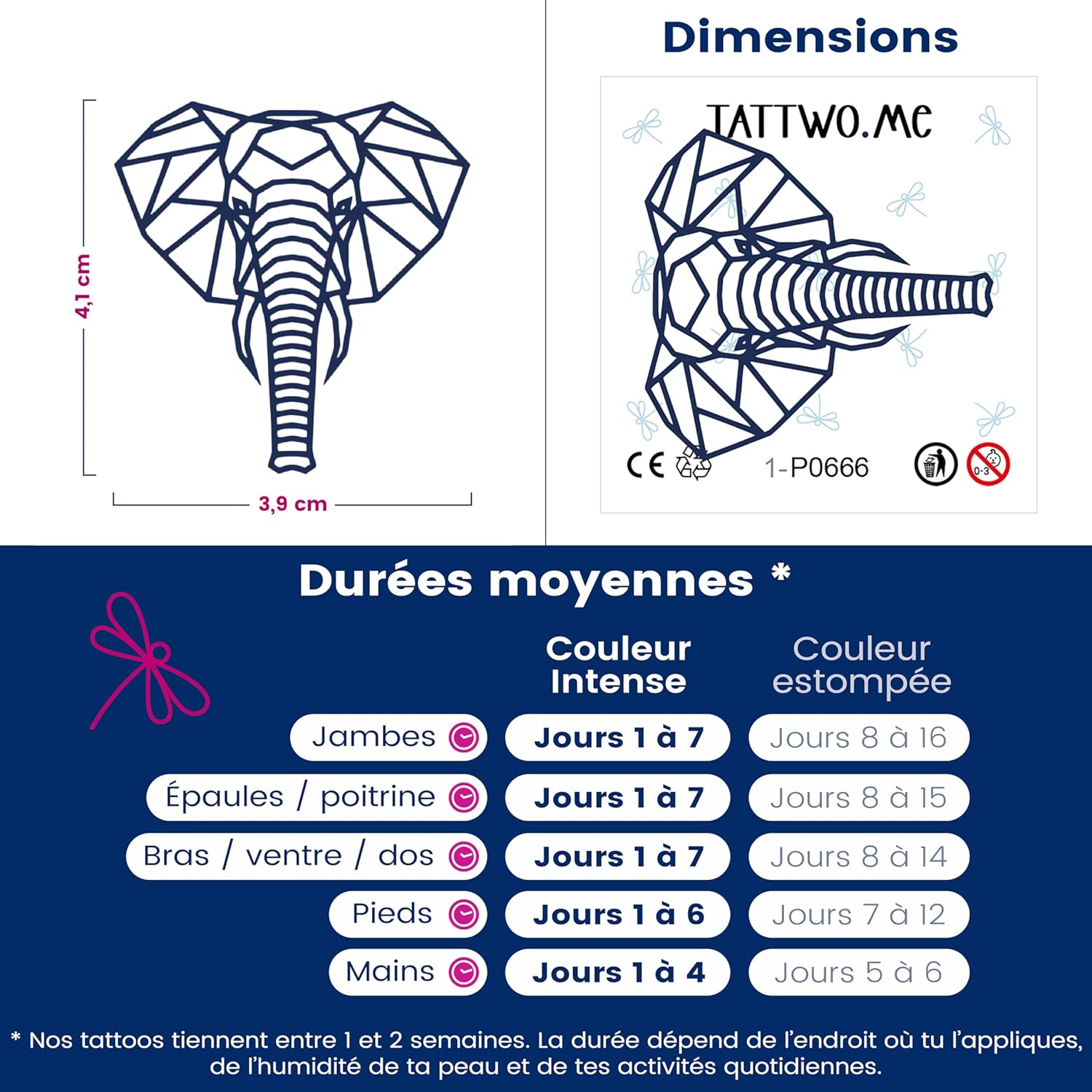 4,1 cm

3,9 cm

Dimensions

TATTWO.ME

CE

1-P0666

0-3

Durées moyennes *

| | Couleur Intense | Couleur estompée |
|---|---|---|
| Jambes | Jours 1 à 7 | Jours 8 à 16 |
| Épaules / poitrine | Jours 1 à 7 | Jours 8 à 15 |
| Bras / ventre / dos | Jours 1 à 7 | Jours 8 à 14 |
| Pieds | Jours 1 à 6 | Jours 7 à 12 |
| Mains | Jours 1 à 4 | Jours 5 à 6 |

* Nos tattoos tiennent entre 1 et 2 semaines. La durée dépend de l'endroit où tu l'appliques, de l'humidité de ta peau et de tes activités quotidiennes.